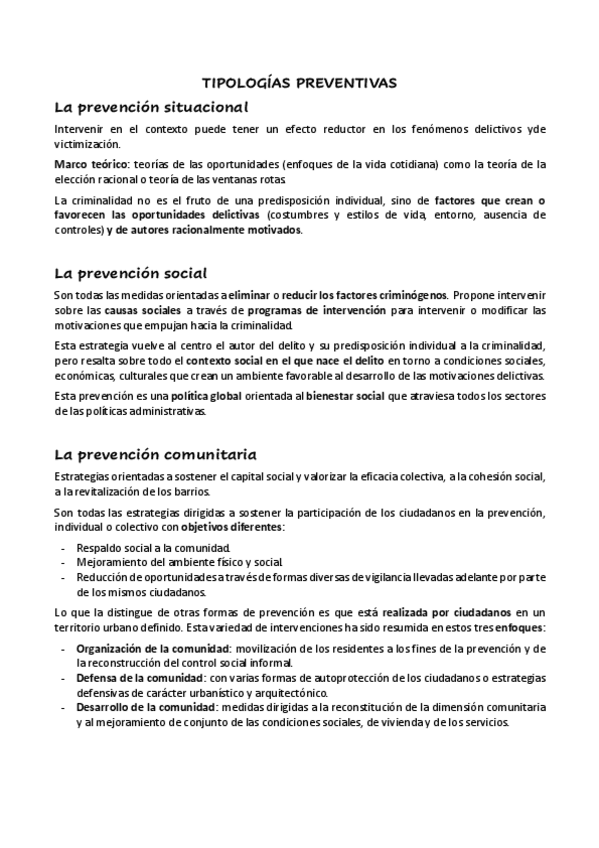 TIPOLOGÍAS PREVENTIVAS

La prevención situacional

Intervenir en el contexto puede tener un efecto reductor en los fenómenos delictivos yde victimización.

Marco teórico: teorías de las oportunidades (enfoques de la vida cotidiana) como la teoría de la elección racional o teoría de las ventanas rotas.

La criminalidad no es el fruto de una predisposición individual, sino de factores que crean o favorecen las oportunidades delictivas (costumbres y estilos de vida, entorno, ausencia de controles) y de autores racionalmente motivados.

La prevención social

Son todas las medidas orientadas a eliminar o reducir los factores criminógenos. Propone intervenir sobre las causas sociales a través de programas de intervención para intervenir o modificar las motivaciones que empujan hacia la criminalidad.

Esta estrategia vuelve al centro el autor del delito y su predisposición individual a la criminalidad, pero resalta sobre todo el contexto social en el que nace el delito en torno a condiciones sociales, económicas, culturales que crean un ambiente favorable al desarrollo de las motivaciones delictivas.

Esta prevención es una política global orientada al bienestar social que atraviesa todos los sectores de las políticas administrativas.

La prevención comunitaria

Estrategias orientadas a sostener el capital social y valorizar la eficacia colectiva, a la cohesión social, a la revitalización de los barrios.

Son todas las estrategias dirigidas a sostener la participación de los ciudadanos en la prevención, individual o colectivo con objetivos diferentes:

- Respaldo social a la comunidad.
- Mejoramiento del ambiente físico y social.
- Reducción de oportunidades a través de formas diversas de vigilancia llevadas adelante por parte de los mismos ciudadanos.

Lo que la distingue de otras formas de prevención es que está realizada por ciudadanos en un territorio urbano definido. Esta variedad de intervenciones ha sido resumida en estos tres enfoques:

- Organización de la comunidad: movilización de los residentes a los fines de la prevención y de la reconstrucción del control social informal.
- Defensa de la comunidad: con varias formas de autoprotección de los ciudadanos o estrategias defensivas de carácter urbanístico y arquitectónico.
- Desarrollo de la comunidad: medidas dirigidas a la reconstitución de la dimensión comunitaria y al mejoramiento de conjunto de las condiciones sociales, de vivienda y de los servicios.